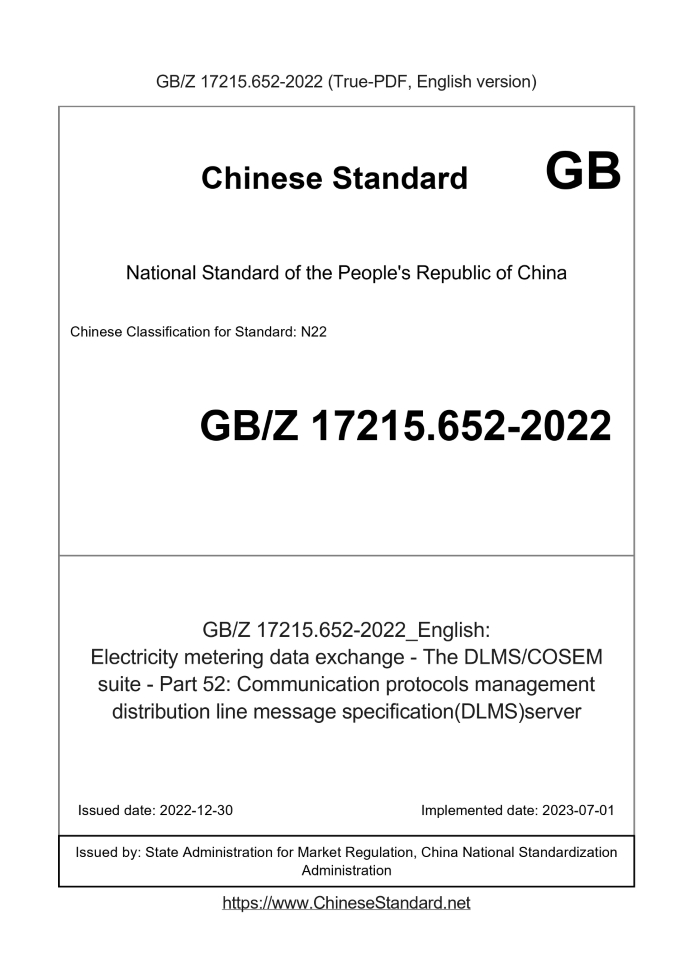 GB/Z 17215.652-2022 (True-PDF, English version)

Chinese Standard GB

National Standard of the People's Republic of China

Chinese Classification for Standard: N22

GB/Z 17215.652-2022

GB/Z 17215.652-2022_English: Electricity metering data exchange - The DLMS/COSEM suite - Part 52: Communication protocols management distribution line message specification(DLMS)server

Issued date: 2022-12-30

Implemented date: 2023-07-01

Issued by: State Administration for Market Regulation, China National Standardization Administration

https://www.ChineseStandard.net